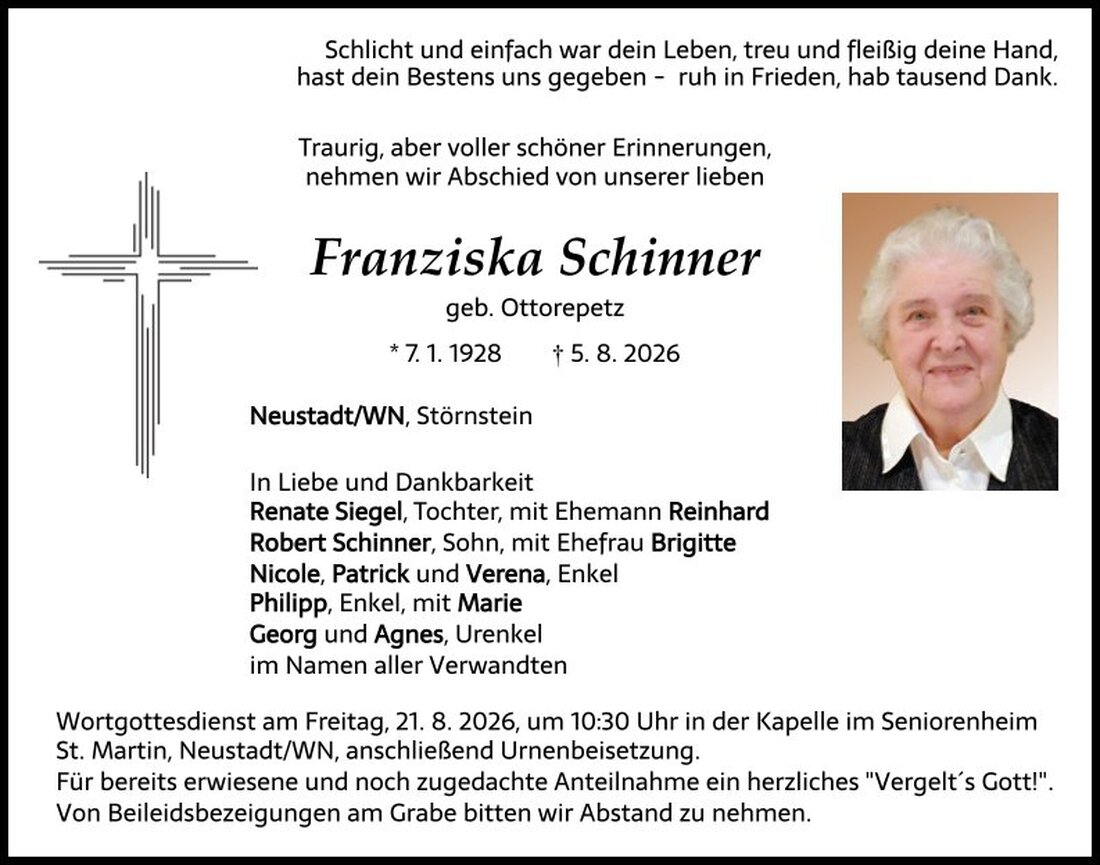 Schlicht und einfach war dein Leben, treu und fleißig deine Hand,
hast dein Bestens uns gegeben - ruh in Frieden, hab tausend Dank.

Traurig, aber voller schöner Erinnerungen,
nehmen wir Abschied von unserer lieben

Franziska Schinner

geb. Ottorepetz

* 7. 1. 1928 † 5. 8. 2026

Neustadt/WN, Störnstein

In Liebe und Dankbarkeit
Renate Siegel, Tochter, mit Ehemann Reinhard
Robert Schinner, Sohn, mit Ehefrau Brigitte
Nicole, Patrick und Verena, Enkel
Philipp, Enkel, mit Marie
Georg und Agnes, Urenkel
im Namen aller Verwandten

Wortgottesdienst am Freitag, 21. 8. 2026, um 10:30 Uhr in der Kapelle im Seniorenheim St. Martin, Neustadt/WN, anschließend Urnenbeisetzung.
Für bereits erwiesene und noch zugedachte Anteilnahme ein herzliches "Vergelt´s Gott!".
Von Beileidsbezeigungen am Grabe bitten wir Abstand zu nehmen.